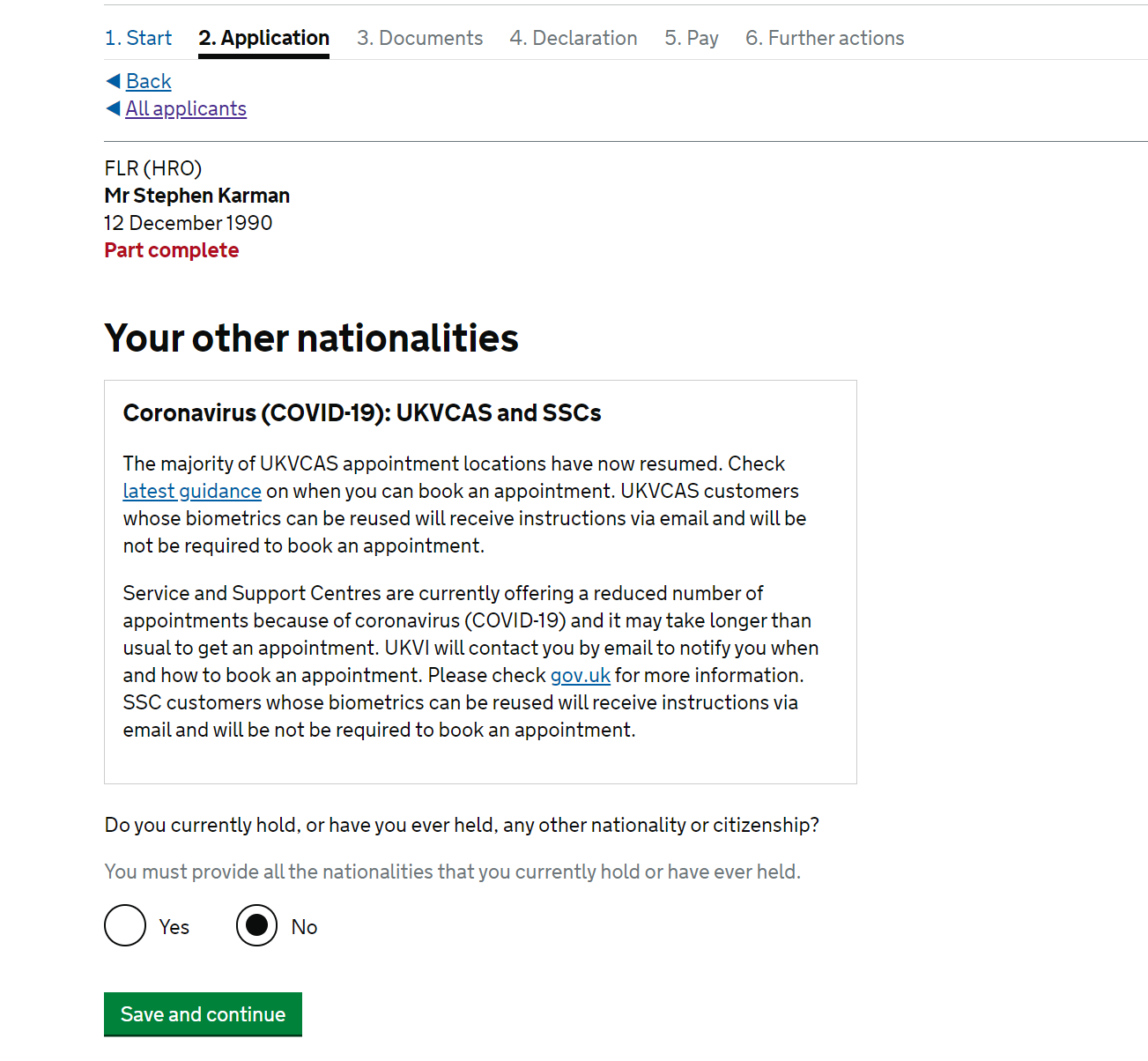 1. Start 2. Application 3. Documents 4. Declaration 5. Pay 6. Further actions

Back
All applicants

FLR (HRO)
Mr Stephen Karman
12 December 1990
Part complete

Your other nationalities

Coronavirus (COVID-19): UKVCAS and SSCs

The majority of UKVCAS appointment locations have now resumed. Check latest guidance on when you can book an appointment. UKVCAS customers whose biometrics can be reused will receive instructions via email and will be not be required to book an appointment.

Service and Support Centres are currently offering a reduced number of appointments because of coronavirus (COVID-19) and it may take longer than usual to get an appointment. UKVI will contact you by email to notify you when and how to book an appointment. Please check gov.uk for more information. SSC customers whose biometrics can be reused will receive instructions via email and will be not be required to book an appointment.

Do you currently hold, or have you ever held, any other nationality or citizenship?

You must provide all the nationalities that you currently hold or have ever held.

Yes No

Save and continue